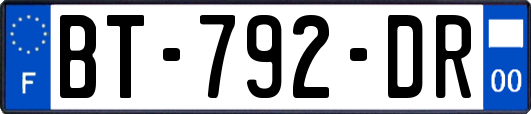 F
BT-792-DR
00